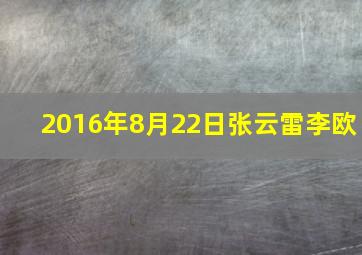 2016年8月22日张云雷李欧